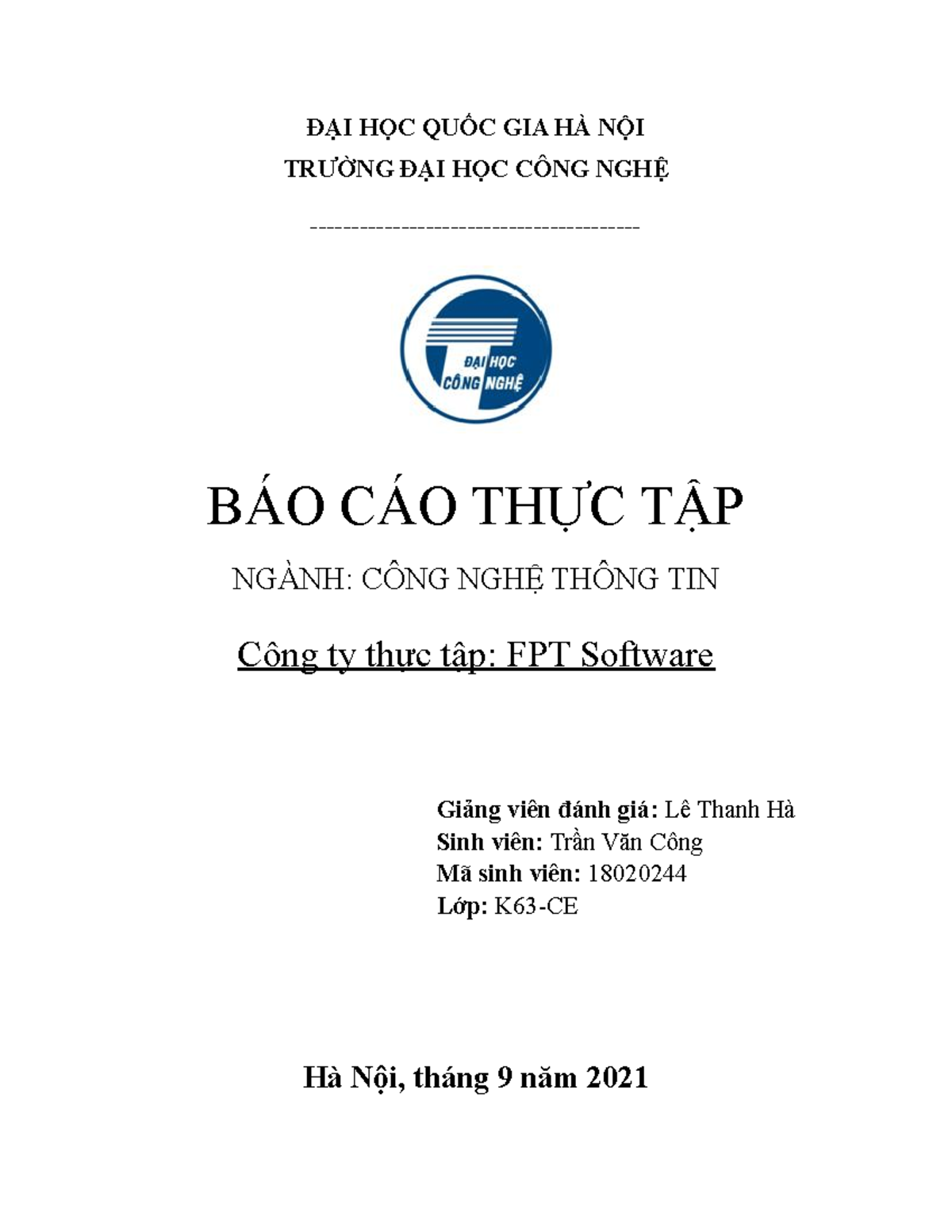 ĐẠI HỌC QUỐC GIA HÀ NỘI
TRƯỜNG ĐẠI HỌC CÔNG NGHỆ

----------------------------------------

ĐẠI HỌC
CÔNG NGHỆ

BÁO CÁO THỰC TẬP

NGÀNH: CÔNG NGHỆ THÔNG TIN

Công ty thực tập: FPT Software

Giảng viên đánh giá: Lê Thanh Hà
Sinh viên: Trần Văn Công
Mã sinh viên: 18020244
Lớp: K63-CE

Hà Nội, tháng 9 năm 2021